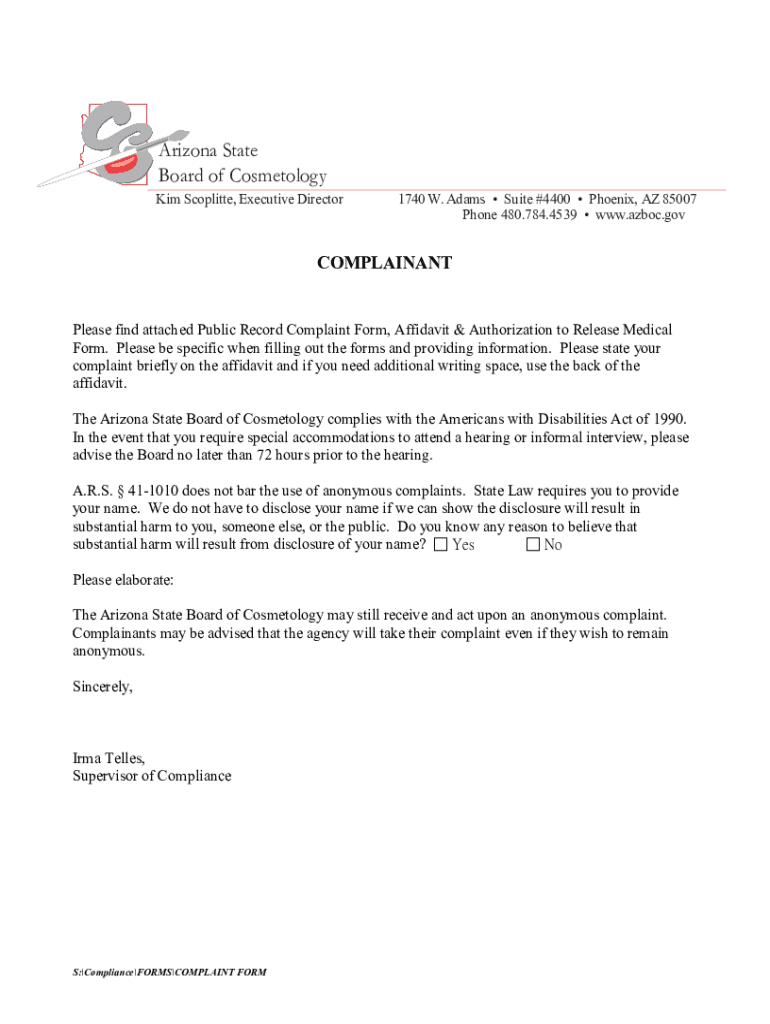 Arizona State
Board of Cosmetology
Kim Scoplitte, Executive Director

1740 W. Adams • Suite #4400 • Phoenix, AZ 85007
Phone 480.784.4539 • www.azboc.gov

COMPLAINANT

Please find attached Public Record Complaint Form, Affidavit & Authorization to Release Medical Form. Please be specific when filling out the forms and providing information. Please state your complaint briefly on the affidavit and if you need additional writing space, use the back of the affidavit.

The Arizona State Board of Cosmetology complies with the Americans with Disabilities Act of 1990. In the event that you require special accommodations to attend a hearing or informal interview, please advise the Board no later than 72 hours prior to the hearing.

A.R.S. § 41-1010 does not bar the use of anonymous complaints. State Law requires you to provide your name. We do not have to disclose your name if we can show the disclosure will result in substantial harm to you, someone else, or the public. Do you know any reason to believe that substantial harm will result from disclosure of your name? ☐ Yes ☐ No

Please elaborate:

The Arizona State Board of Cosmetology may still receive and act upon an anonymous complaint. Complainants may be advised that the agency will take their complaint even if they wish to remain anonymous.

Sincerely,

Irma Telles,
Supervisor of Compliance

S:\Compliance\FORMS\COMPLAINT FORM